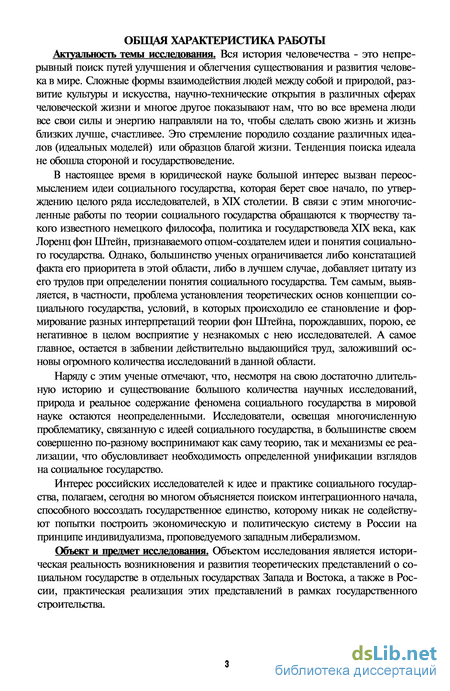 ОБЩАЯ ХАРАКТЕРИСТИКА РАБОТЫ

Актуальность темы исследования. Вся история человечества - это непрерывный поиск путей улучшения и облегчения существования и развития человека в мире. Сложные формы взаимодействия людей между собой и природой, развитие культуры и искусства, научно-технические открытия в различных сферах человеческой жизни и многое другое показывают нам, что во все времена люди все свои силы и энергию направляли на то, чтобы сделать свою жизнь и жизнь близких лучше, счастливее. Это стремление породило создание различных идеалов (идеальных моделей) или образцов благой жизни. Тенденция поиска идеала не обошла стороной и государствоведение.

В настоящее время в юридической науке большой интерес вызван переосмыслением идеи социального государства, которая берет свое начало, по утверждению целого ряда исследователей, в XIX столетии. В связи с этим многочисленные работы по теории социального государства обращаются к творчеству такого известного немецкого философа, политика и государствоведа XIX века, как Лоренц фон Штейн, признаваемого отцом-создателем идеи и понятия социального государства. Однако, большинство ученых ограничивается либо констатацией факта его приоритета в этой области, либо в лучшем случае, добавляет цитату из его трудов при определении понятия социального государства. Тем самым, выявляется, в частности, проблема установления теоретических основ концепции социального государства, условий, в которых происходило ее становление и формирование разных интерпретаций теории фон Штейна, порождавших, порою, ее негативное в целом восприятие у незнакомых с нею исследователей. А самое главное, остается в забвении действительно выдающийся труд, заложивший основы огромного количества исследований в данной области.

Наряду с этим ученые отмечают, что, несмотря на свою достаточно длительную историю и существование большого количества научных исследований, природа и реальное содержание феномена социального государства в мировой науке остаются неопределенными. Исследователи, освещая многочисленную проблематику, связанную с идеей социального государства, в большинстве своем совершенно по-разному воспринимают как саму теорию, так и механизмы ее реализации, что обусловливает необходимость определенной унификации взглядов на социальное государство.

Интерес российских исследователей к идее и практике социального государства, полагаем, сегодня во многом объясняется поиском интеграционного начала, способного воссоздать государственное единство, которому никак не содействуют попытки построить экономическую и политическую систему в России на принципе индивидуализма, проповедуемого западным либерализмом.

Объект и предмет исследования. Объектом исследования является историческая реальность возникновения и развития теоретических представлений о социальном государстве в отдельных государствах Запада и Востока, а также в России, практическая реализация этих представлений в рамках государственного строительства.

3

dsLib.net
библиотека диссертаций